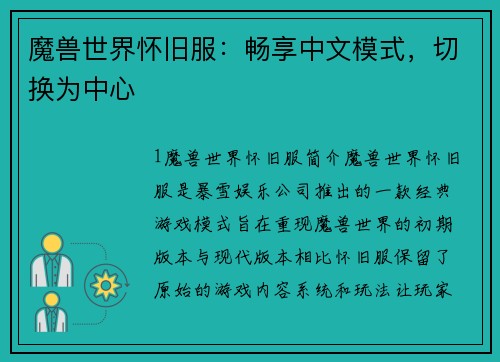 魔兽世界怀旧服：畅享中文模式，切换为中心

1魔兽世界怀旧服简介魔兽世界怀旧服是暴雪娱乐公司推出的一款经典游戏模式旨在重现魔兽世界的初期版本与现代版本相比怀旧服保留了原始的游戏内容系统和玩法让玩家